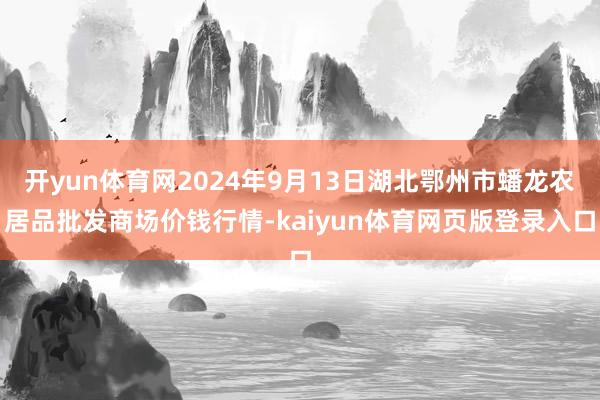 开yun体育网2024年9月13日湖北鄂州市蟠龙农居品批发商场价钱行情-kaiyun体育网页版登录入口口